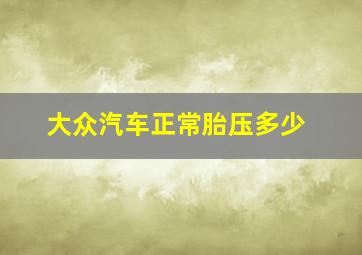 大众汽车正常胎压多少